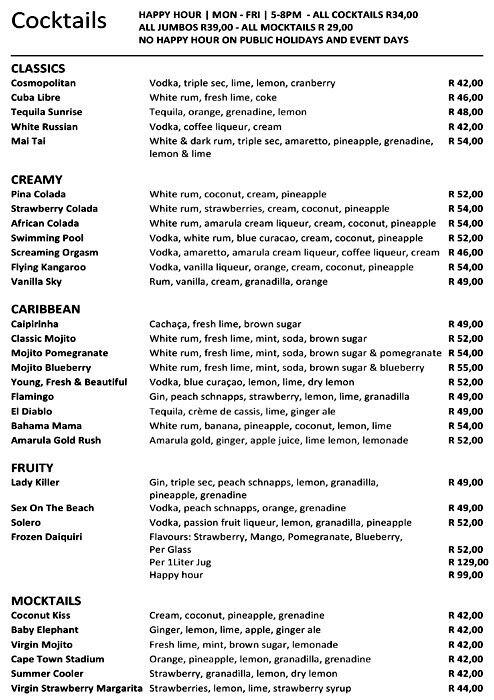 Cocktails

HAPPY HOUR | MON - FRI | 5-8PM - ALL COCKTAILS R34,00
ALL JUMBOS R39,00 - ALL MOCKTAILS R 29,00
NO HAPPY HOUR ON PUBLIC HOLIDAYS AND EVENT DAYS

CLASSICS

| | | |
|---|---|---|
| Cosmopolitan | Vodka, triple sec, lime, lemon, cranberry | R 42,00 |
| Cuba Libre | White rum, fresh lime, coke | R 46,00 |
| Tequila Sunrise | Tequila, orange, grenadine, lemon | R 48,00 |
| White Russian | Vodka, coffee liqueur, cream | R 42,00 |
| Mai Tai | White & dark rum, triple sec, amaretto, pineapple, grenadine, lemon & lime | R 54,00 |

CREAMY

| | | |
|---|---|---|
| Pina Colada | White rum, coconut, cream, pineapple | R 52,00 |
| Strawberry Colada | White rum, strawberries, cream, coconut, pineapple | R 54,00 |
| African Colada | White rum, amarula cream liqueur, cream, coconut, pineapple | R 54,00 |
| Swimming Pool | Vodka, white rum, blue curacao, cream, coconut, pineapple | R 52,00 |
| Screaming Orgasm | Vodka, amaretto, amarula cream liqueur, coffee liqueur, cream | R 46,00 |
| Flying Kangaroo | Vodka, vanilla liqueur, orange, cream, coconut, pineapple | R 54,00 |
| Vanilla Sky | Rum, vanilla, cream, granadilla, orange | R 49,00 |

CARIBBEAN

| | | |
|---|---|---|
| Caipirinha | Cachaça, fresh lime, brown sugar | R 49,00 |
| Classic Mojito | White rum, fresh lime, mint, soda, brown sugar | R 52,00 |
| Mojito Pomegranate | White rum, fresh lime, mint, soda, brown sugar & pomegranate | R 54,00 |
| Mojito Blueberry | White rum, fresh lime, mint, soda, brown sugar & blueberry | R 55,00 |
| Young, Fresh & Beautiful | Vodka, blue curaçao, lemon, lime, dry lemon | R 52,00 |
| Flamingo | Gin, peach schnapps, strawberry, lemon, lime, granadilla | R 49,00 |
| El Diablo | Tequila, crème de cassis, lime, ginger ale | R 49,00 |
| Bahama Mama | White rum, banana, pineapple, coconut, lemon, lime | R 54,00 |
| Amarula Gold Rush | Amarula gold, ginger, apple juice, lime lemon, lemonade | R 52,00 |

FRUITY

| | | |
|---|---|---|
| Lady Killer | Gin, triple sec, peach schnapps, lemon, granadilla, pineapple, grenadine | R 49,00 |
| Sex On The Beach | Vodka, peach schnapps, orange, grenadine | R 49,00 |
| Solero | Vodka, passion fruit liqueur, lemon, granadilla, pineapple | R 52,00 |
| Frozen Daiquiri | Flavours: Strawberry, Mango, Pomegranate, Blueberry, | |
| | Per Glass | R 52,00 |
| | Per 1Liter Jug | R 129,00 |
| | Happy hour | R 99,00 |

MOCKTAILS

| | | |
|---|---|---|
| Coconut Kiss | Cream, coconut, pineapple, grenadine | R 42,00 |
| Baby Elephant | Ginger, lemon, lime, apple, ginger ale | R 42,00 |
| Virgin Mojito | Fresh lime, mint, brown sugar, lemonade | R 42,00 |
| Cape Town Stadium | Orange, pineapple, lemon, granadilla, grenadine | R 42,00 |
| Summer Cooler | Strawberry, granadilla, lemon, dry lemon | R 42,00 |
| Virgin Strawberry Margarita | Strawberries, lemon, lime, strawberry syrup | R 44,00 |